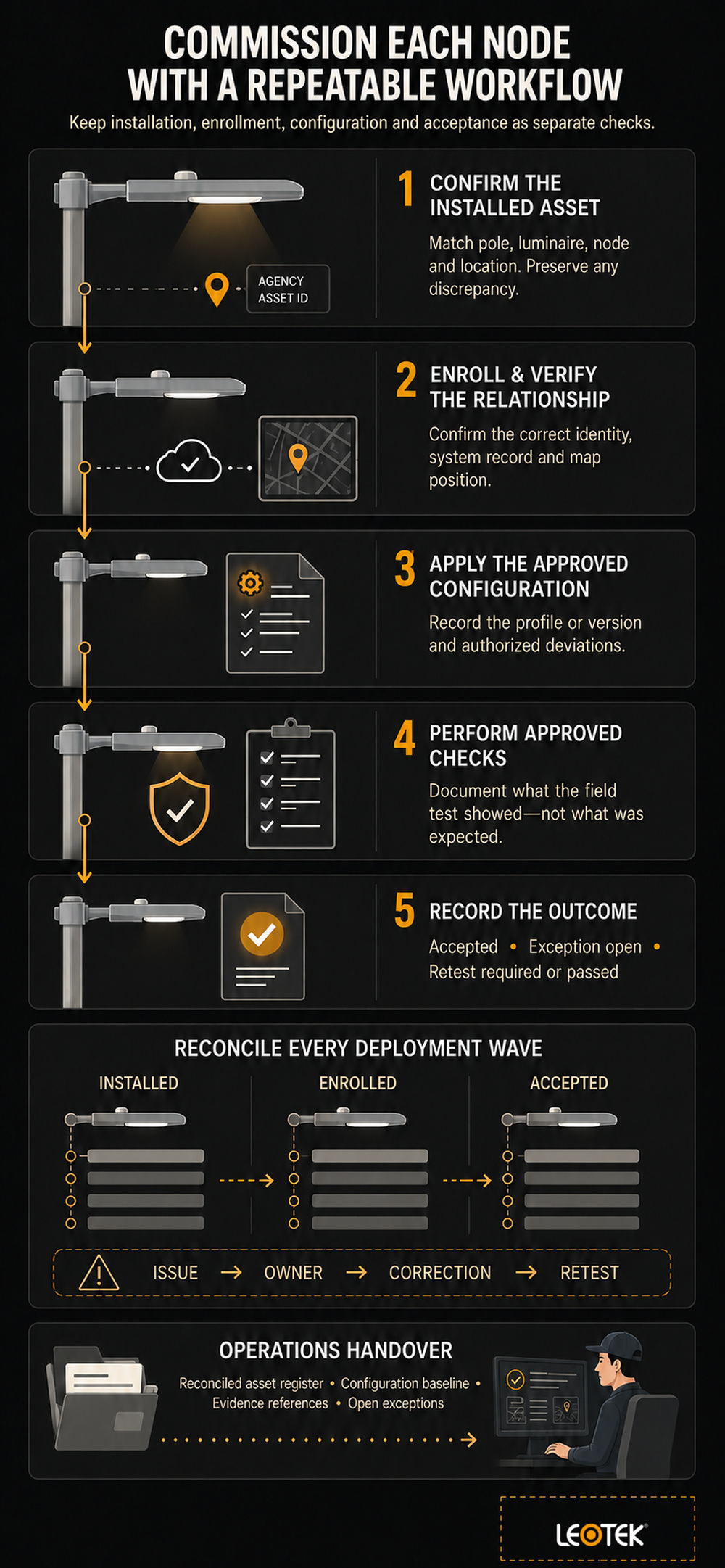 COMMISSION EACH NODE WITH A REPEATABLE WORKFLOW

Keep installation, enrollment, configuration and acceptance as separate checks.

AGENCY ASSET ID

1 CONFIRM THE INSTALLED ASSET

Match pole, luminaire, node and location. Preserve any discrepancy.

2 ENROLL & VERIFY THE RELATIONSHIP

Confirm the correct identity, system record and map position.

3 APPLY THE APPROVED CONFIGURATION

Record the profile or version and authorized deviations.

4 PERFORM APPROVED CHECKS

Document what the field test showed—not what was expected.

5 RECORD THE OUTCOME

Accepted • Exception open • Retest required or passed

RECONCILE EVERY DEPLOYMENT WAVE

INSTALLED

ENROLLED

ACCEPTED

ISSUE → OWNER → CORRECTION → RETEST

OPERATIONS HANDOVER

Reconciled asset register • Configuration baseline • Evidence references • Open exceptions

LEOTEK